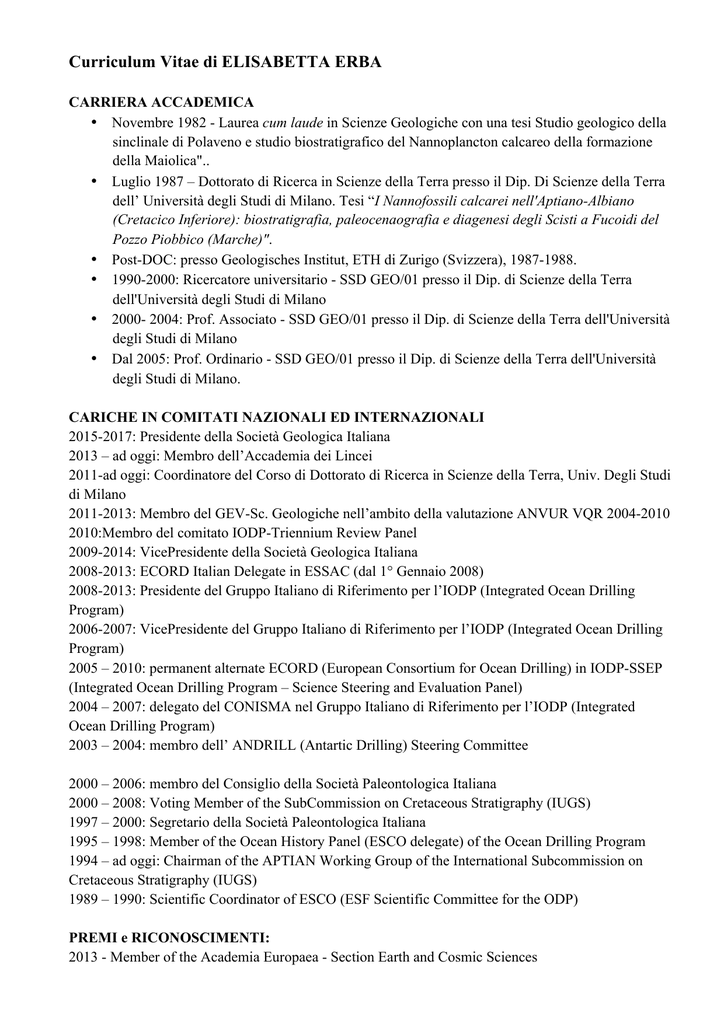 Curriculum Vitae di ELISABETTA ERBA

CARRIERA ACCADEMICA

• Novembre 1982 - Laurea cum laude in Scienze Geologiche con una tesi Studio geologico della sinclinale di Polaveno e studio biostratigrafico del Nannoplancton calcareo della formazione della Maiolica"..
• Luglio 1987 – Dottorato di Ricerca in Scienze della Terra presso il Dip. Di Scienze della Terra dell' Università degli Studi di Milano. Tesi "I Nannofossili calcarei nell'Aptiano-Albiano (Cretacico Inferiore): biostratigrafia, paleocenaografia e diagenesi degli Scisti a Fucoidi del Pozzo Piobbico (Marche)".
• Post-DOC: presso Geologisches Institut, ETH di Zurigo (Svizzera), 1987-1988.
• 1990-2000: Ricercatore universitario - SSD GEO/01 presso il Dip. di Scienze della Terra dell'Università degli Studi di Milano
• 2000- 2004: Prof. Associato - SSD GEO/01 presso il Dip. di Scienze della Terra dell'Università degli Studi di Milano
• Dal 2005: Prof. Ordinario - SSD GEO/01 presso il Dip. di Scienze della Terra dell'Università degli Studi di Milano.

CARICHE IN COMITATI NAZIONALI ED INTERNAZIONALI
2015-2017: Presidente della Società Geologica Italiana
2013 – ad oggi: Membro dell'Accademia dei Lincei
2011-ad oggi: Coordinatore del Corso di Dottorato di Ricerca in Scienze della Terra, Univ. Degli Studi di Milano
2011-2013: Membro del GEV-Sc. Geologiche nell'ambito della valutazione ANVUR VQR 2004-2010
2010:Membro del comitato IODP-Triennium Review Panel
2009-2014: VicePresidente della Società Geologica Italiana
2008-2013: ECORD Italian Delegate in ESSAC (dal 1° Gennaio 2008)
2008-2013: Presidente del Gruppo Italiano di Riferimento per l'IODP (Integrated Ocean Drilling Program)
2006-2007: VicePresidente del Gruppo Italiano di Riferimento per l'IODP (Integrated Ocean Drilling Program)
2005 – 2010: permanent alternate ECORD (European Consortium for Ocean Drilling) in IODP-SSEP (Integrated Ocean Drilling Program – Science Steering and Evaluation Panel)
2004 – 2007: delegato del CONISMA nel Gruppo Italiano di Riferimento per l'IODP (Integrated Ocean Drilling Program)
2003 – 2004: membro dell' ANDRILL (Antartic Drilling) Steering Committee

2000 – 2006: membro del Consiglio della Società Paleontologica Italiana
2000 – 2008: Voting Member of the SubCommission on Cretaceous Stratigraphy (IUGS)
1997 – 2000: Segretario della Società Paleontologica Italiana
1995 – 1998: Member of the Ocean History Panel (ESCO delegate) of the Ocean Drilling Program
1994 – ad oggi: Chairman of the APTIAN Working Group of the International Subcommission on Cretaceous Stratigraphy (IUGS)
1989 – 1990: Scientific Coordinator of ESCO (ESF Scientific Committee for the ODP)

PREMI e RICONOSCIMENTI:
2013 - Member of the Academia Europaea - Section Earth and Cosmic Sciences